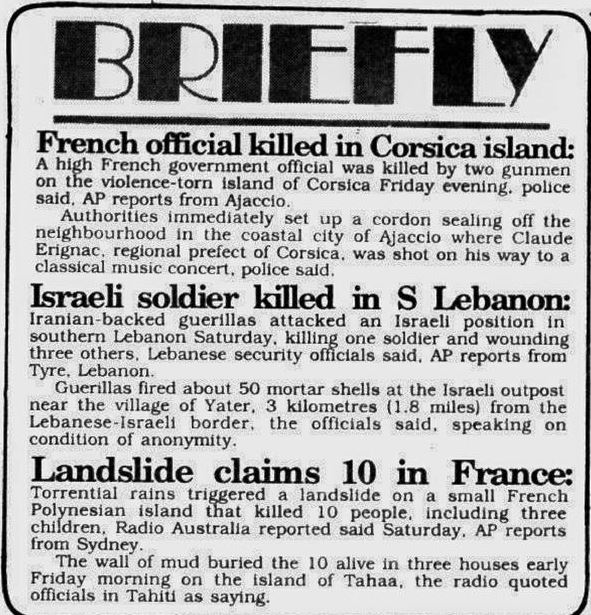 BRIEFLY

French official killed in Corsica island: A high French government official was killed by two gunmen on the violence-torn island of Corsica Friday evening, police said, AP reports from Ajaccio.

Authorities immediately set up a cordon sealing off the neighbourhood in the coastal city of Ajaccio where Claude Erignac, regional prefect of Corsica, was shot on his way to a classical music concert, police said.

Israeli soldier killed in S Lebanon: Iranian-backed guerillas attacked an Israeli position in southern Lebanon Saturday, killing one soldier and wounding three others, Lebanese security officials said, AP reports from Tyre, Lebanon.

Guerillas fired about 50 mortar shells at the Israeli outpost near the village of Yater, 3 kilometres (1.8 miles) from the Lebanese-Israeli border, the officials said, speaking on condition of anonymity.

Landslide claims 10 in France: Torrential rains triggered a landslide on a small French Polynesian island that killed 10 people, including three children, Radio Australia reported said Saturday, AP reports from Sydney.

The wall of mud buried the 10 alive in three houses early Friday morning on the island of Tahaa, the radio quoted officials in Tahiti as saying.